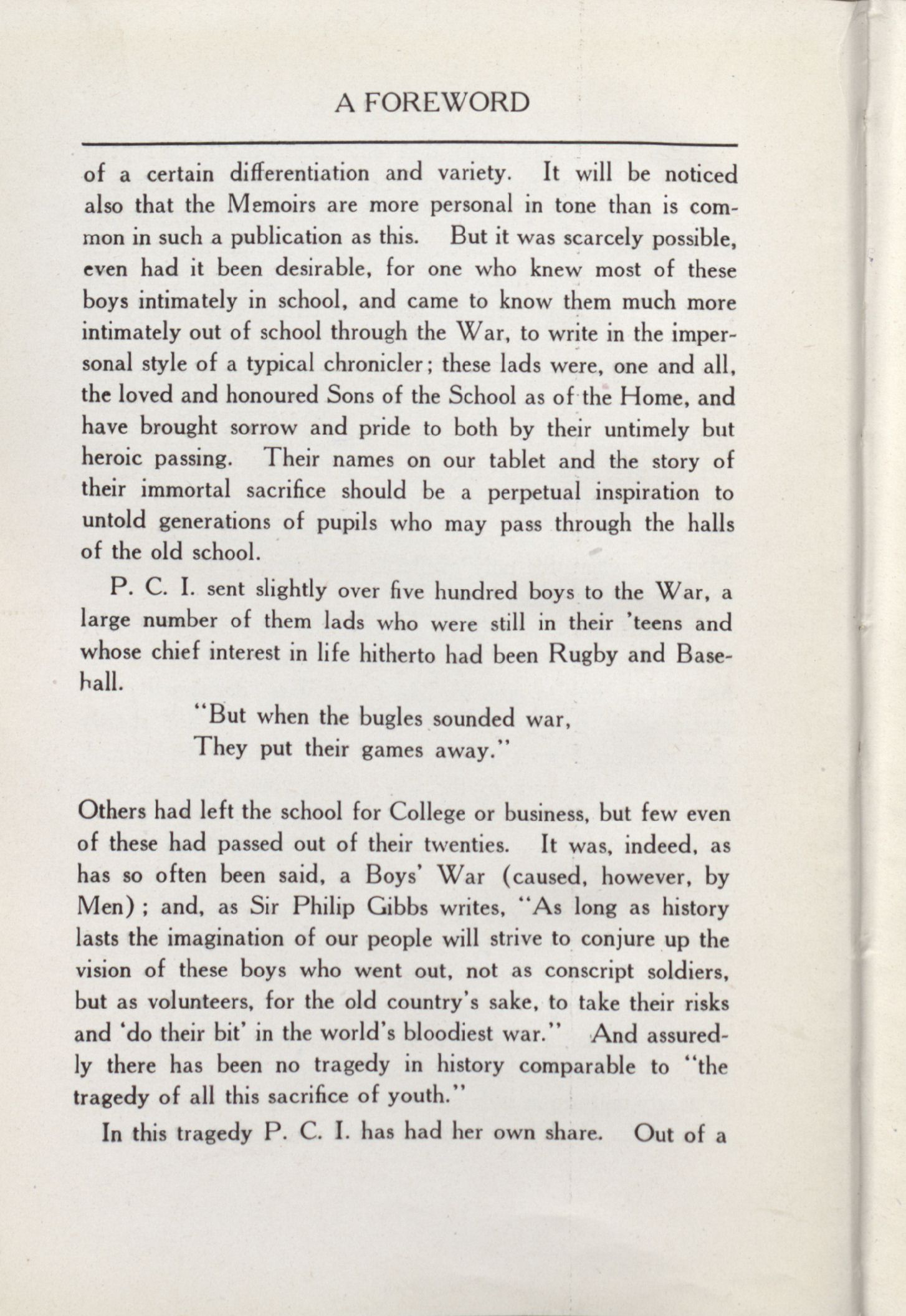 A FOREWORD

of a certain differentiation and variety. It will be noticed also that the Memoirs are more personal in tone than is common in such a publication as this. But it was scarcely possible, even had it been desirable, for one who knew most of these boys intimately in school, and came to know them much more intimately out of school through the War, to write in the impersonal style of a typical chronicler; these lads were, one and all, the loved and honoured Sons of the School as of the Home, and have brought sorrow and pride to both by their untimely but heroic passing. Their names on our tablet and the story of their immortal sacrifice should be a perpetual inspiration to untold generations of pupils who may pass through the halls of the old school.

P. C. I. sent slightly over five hundred boys to the War, a large number of them lads who were still in their 'teens and whose chief interest in life hitherto had been Rugby and Baseball.

"But when the bugles sounded war,
They put their games away."

Others had left the school for College or business, but few even of these had passed out of their twenties. It was, indeed, as has so often been said, a Boys' War (caused, however, by Men); and, as Sir Philip Gibbs writes, "As long as history lasts the imagination of our people will strive to conjure up the vision of these boys who went out, not as conscript soldiers, but as volunteers, for the old country's sake, to take their risks and 'do their bit' in the world's bloodiest war." And assuredly there has been no tragedy in history comparable to "the tragedy of all this sacrifice of youth."

In this tragedy P. C. I. has had her own share. Out of a